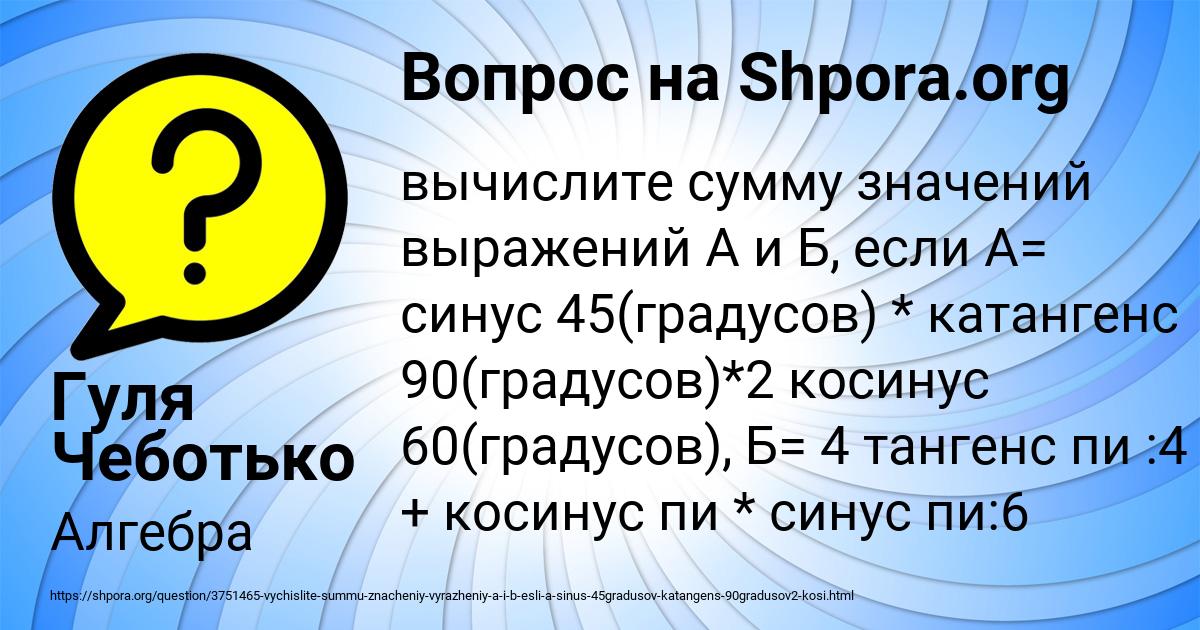 Вопрос на Shpora.org

вычислите сумму значений выражений А и Б, если А= синус 45(градусов) * катангенс 90(градусов)*2 косинус 60(градусов), Б= 4 тангенс пи :4 + косинус пи * синус пи:6

Гуля Чеботько

Алгебра

https://shpora.org/question/3751465-vychislite-summu-znacheniy-vyrazheniy-a-i-b-esli-a-sinus-45gradusov-katangens-90gradusov2-kosi.html